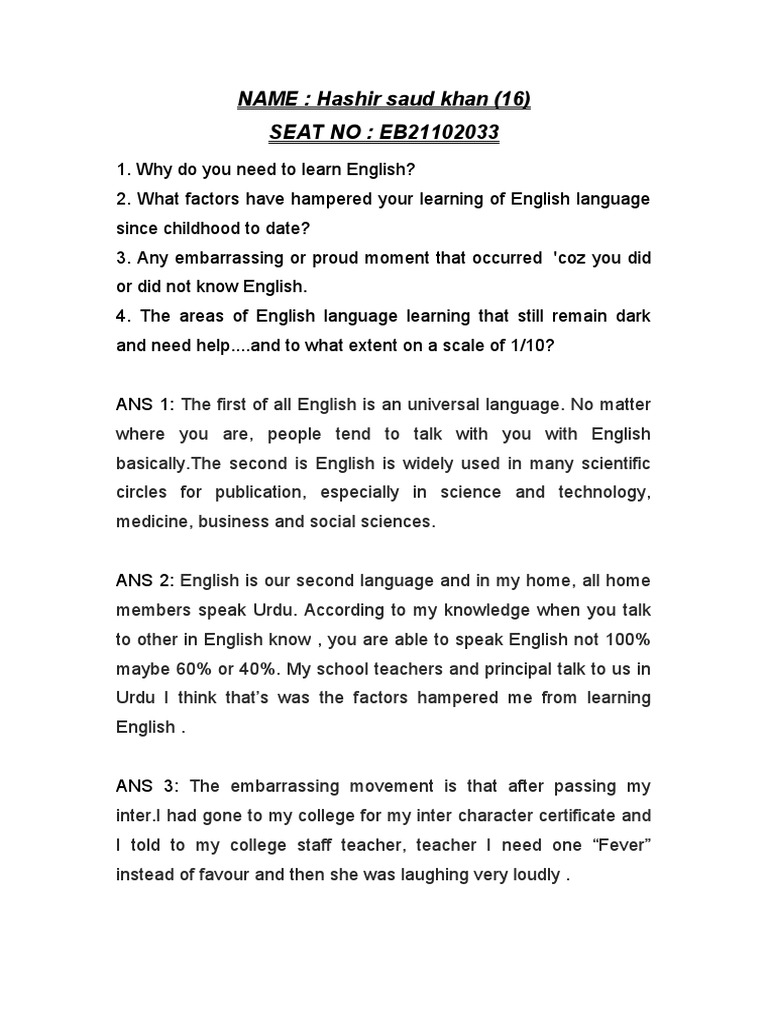 NAME : Hashir saud khan (16)
SEAT NO : EB21102033

1. Why do you need to learn English?
2. What factors have hampered your learning of English language since childhood to date?
3. Any embarrassing or proud moment that occurred 'coz you did or did not know English.
4. The areas of English language learning that still remain dark and need help....and to what extent on a scale of 1/10?

ANS 1: The first of all English is an universal language. No matter where you are, people tend to talk with you with English basically.The second is English is widely used in many scientific circles for publication, especially in science and technology, medicine, business and social sciences.

ANS 2: English is our second language and in my home, all home members speak Urdu. According to my knowledge when you talk to other in English know , you are able to speak English not 100% maybe 60% or 40%. My school teachers and principal talk to us in Urdu I think that's was the factors hampered me from learning English .

ANS 3: The embarrassing movement is that after passing my inter.I had gone to my college for my inter character certificate and I told to my college staff teacher, teacher I need one "Fever" instead of favour and then she was laughing very loudly .